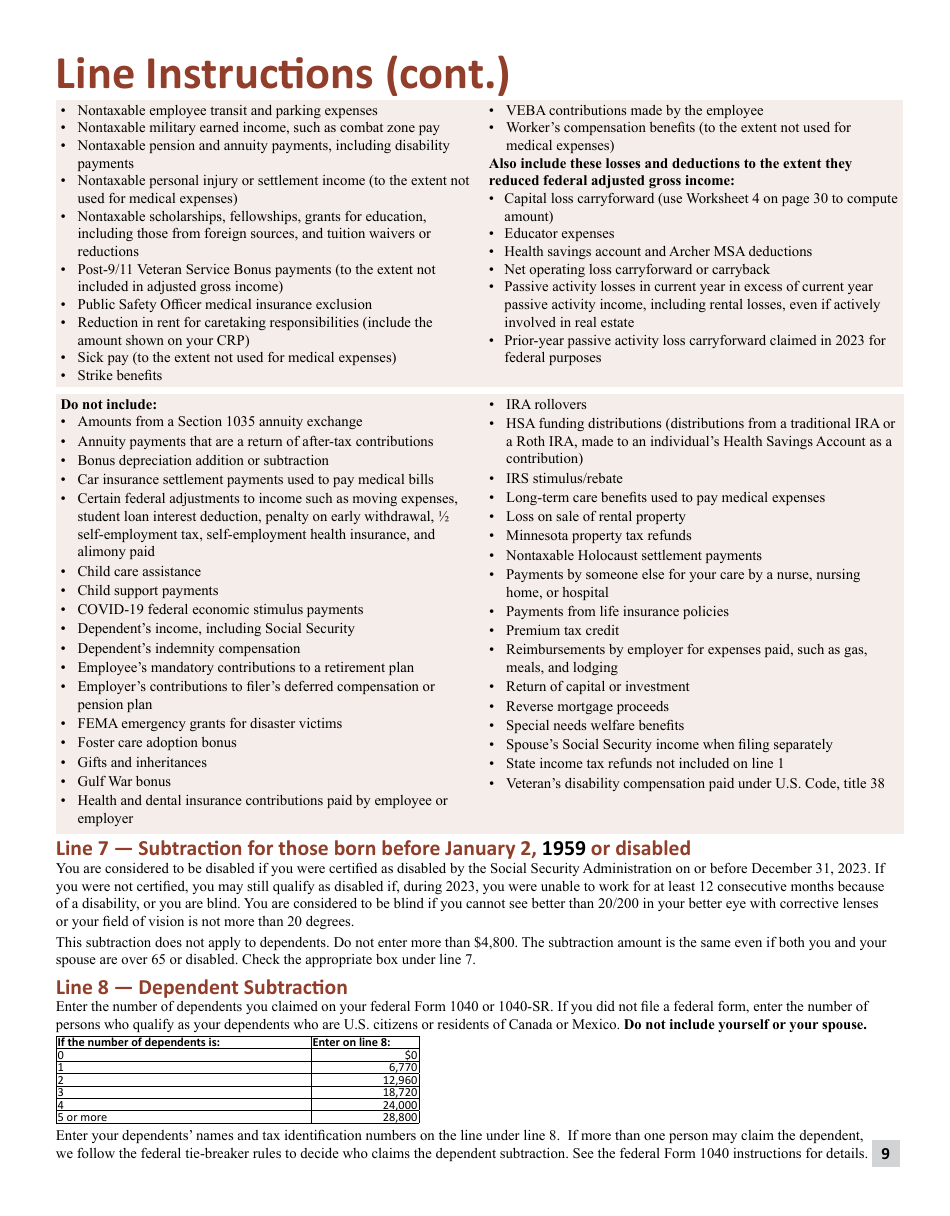 Line Instructions (cont.)

• Nontaxable employee transit and parking expenses
• Nontaxable military earned income, such as combat zone pay
• Nontaxable pension and annuity payments, including disability payments
• Nontaxable personal injury or settlement income (to the extent not used for medical expenses)
• Nontaxable scholarships, fellowships, grants for education, including those from foreign sources, and tuition waivers or reductions
• Post-9/11 Veteran Service Bonus payments (to the extent not included in adjusted gross income)
• Public Safety Officer medical insurance exclusion
• Reduction in rent for caretaking responsibilities (include the amount shown on your CRP)
• Sick pay (to the extent not used for medical expenses)
• Strike benefits

• VEBA contributions made by the employee
• Worker's compensation benefits (to the extent not used for medical expenses)
Also include these losses and deductions to the extent they reduced federal adjusted gross income:
• Capital loss carryforward (use Worksheet 4 on page 30 to compute amount)
• Educator expenses
• Health savings account and Archer MSA deductions
• Net operating loss carryforward or carryback
• Passive activity losses in current year in excess of current year passive activity income, including rental losses, even if actively involved in real estate
• Prior-year passive activity loss carryforward claimed in 2023 for federal purposes

Do not include:
• Amounts from a Section 1035 annuity exchange
• Annuity payments that are a return of after-tax contributions
• Bonus depreciation addition or subtraction
• Car insurance settlement payments used to pay medical bills
• Certain federal adjustments to income such as moving expenses, student loan interest deduction, penalty on early withdrawal, ½ self-employment tax, self-employment health insurance, and alimony paid
• Child care assistance
• Child support payments
• COVID-19 federal economic stimulus payments
• Dependent's income, including Social Security
• Dependent's indemnity compensation
• Employee's mandatory contributions to a retirement plan
• Employer's contributions to filer's deferred compensation or pension plan
• FEMA emergency grants for disaster victims
• Foster care adoption bonus
• Gifts and inheritances
• Gulf War bonus
• Health and dental insurance contributions paid by employee or employer

• IRA rollovers
• HSA funding distributions (distributions from a traditional IRA or a Roth IRA, made to an individual's Health Savings Account as a contribution)
• IRS stimulus/rebate
• Long-term care benefits used to pay medical expenses
• Loss on sale of rental property
• Minnesota property tax refunds
• Nontaxable Holocaust settlement payments
• Payments by someone else for your care by a nurse, nursing home, or hospital
• Payments from life insurance policies
• Premium tax credit
• Reimbursements by employer for expenses paid, such as gas, meals, and lodging
• Return of capital or investment
• Reverse mortgage proceeds
• Special needs welfare benefits
• Spouse's Social Security income when filing separately
• State income tax refunds not included on line 1
• Veteran's disability compensation paid under U.S. Code, title 38

Line 7 — Subtraction for those born before January 2, 1959 or disabled
You are considered to be disabled if you were certified as disabled by the Social Security Administration on or before December 31, 2023. If you were not certified, you may still qualify as disabled if, during 2023, you were unable to work for at least 12 consecutive months because of a disability, or you are blind. You are considered to be blind if you cannot see better than 20/200 in your better eye with corrective lenses or your field of vision is not more than 20 degrees.

This subtraction does not apply to dependents. Do not enter more than $4,800. The subtraction amount is the same even if both you and your spouse are over 65 or disabled. Check the appropriate box under line 7.

Line 8 — Dependent Subtraction
Enter the number of dependents you claimed on your federal Form 1040 or 1040-SR. If you did not file a federal form, enter the number of persons who qualify as your dependents who are U.S. citizens or residents of Canada or Mexico. Do not include yourself or your spouse.

| If the number of dependents is: | Enter on line 8: |
|---|---|
| 0 | $0 |
| 1 | 6,770 |
| 2 | 12,960 |
| 3 | 18,720 |
| 4 | 24,000 |
| 5 or more | 28,800 |

Enter your dependents' names and tax identification numbers on the line under line 8. If more than one person may claim the dependent, we follow the federal tie-breaker rules to decide who claims the dependent subtraction. See the federal Form 1040 instructions for details.

9